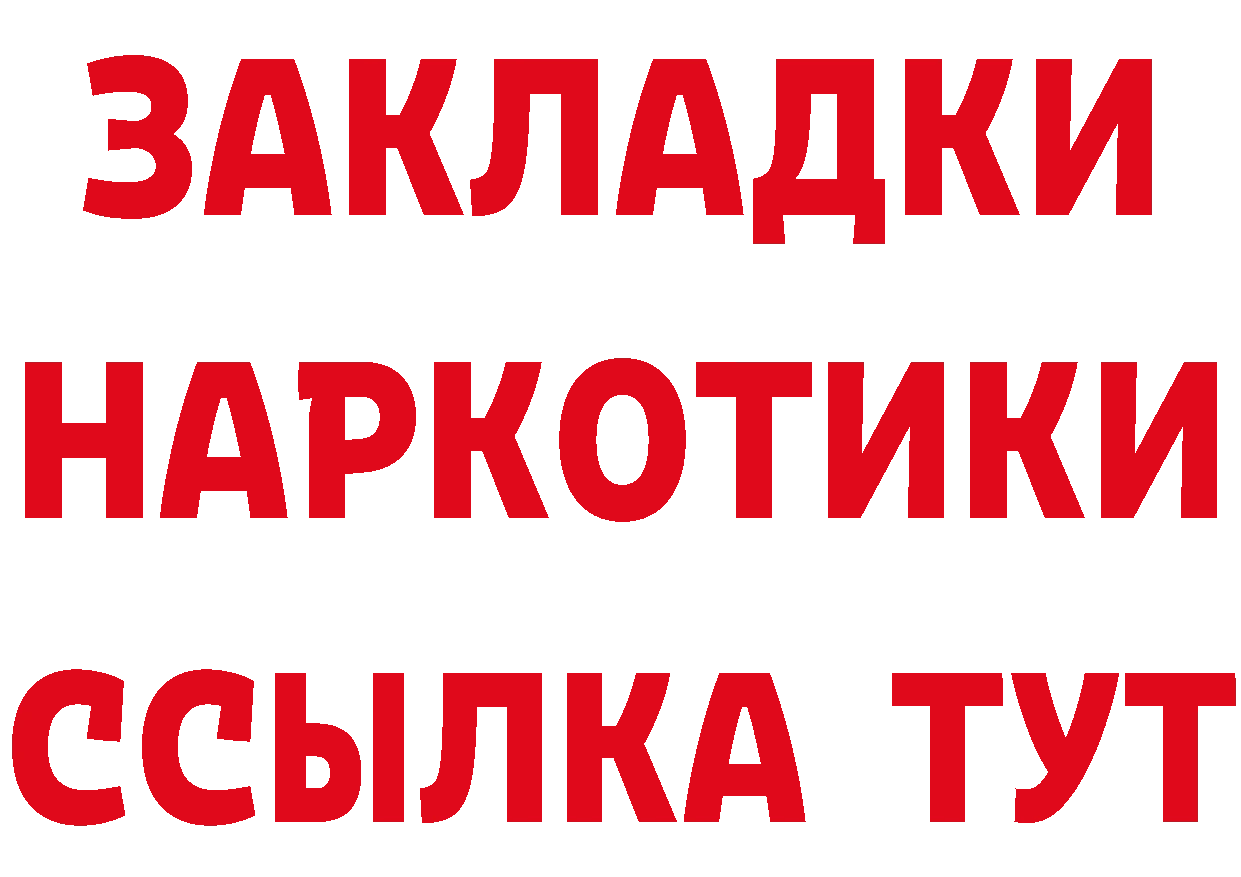 ЗАКЛАДКИ
НАРКОТИКИ
ССЫЛКА ТУТ